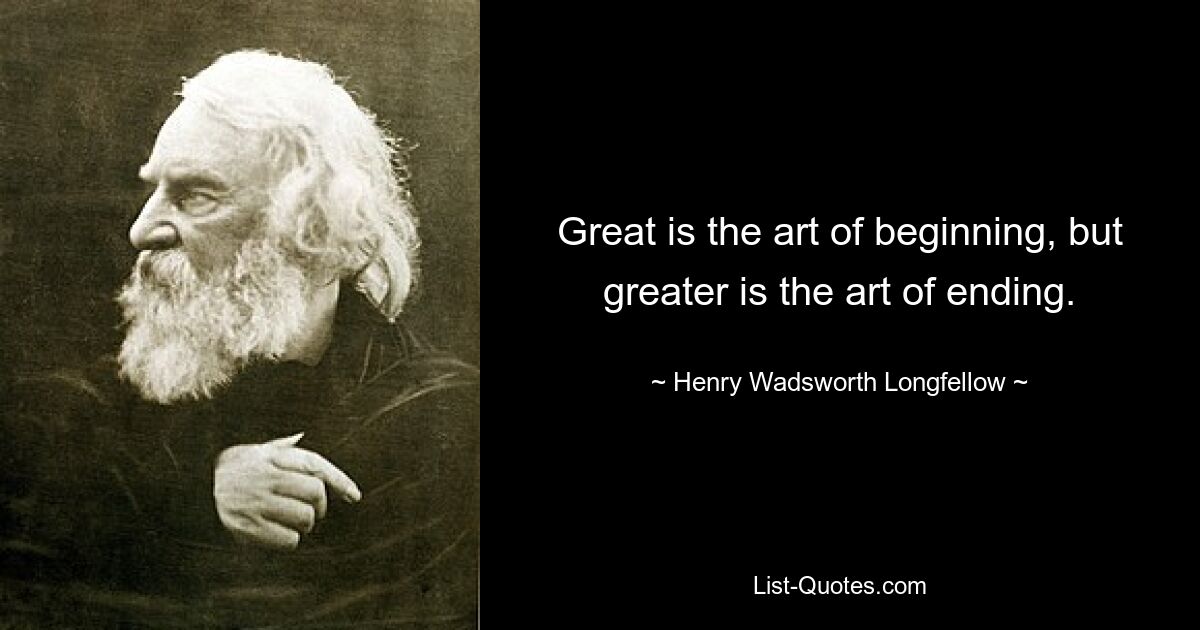 Great is the art of beginning, but greater is the art of ending.

~ Henry Wadsworth Longfellow ~

List-Quotes.com